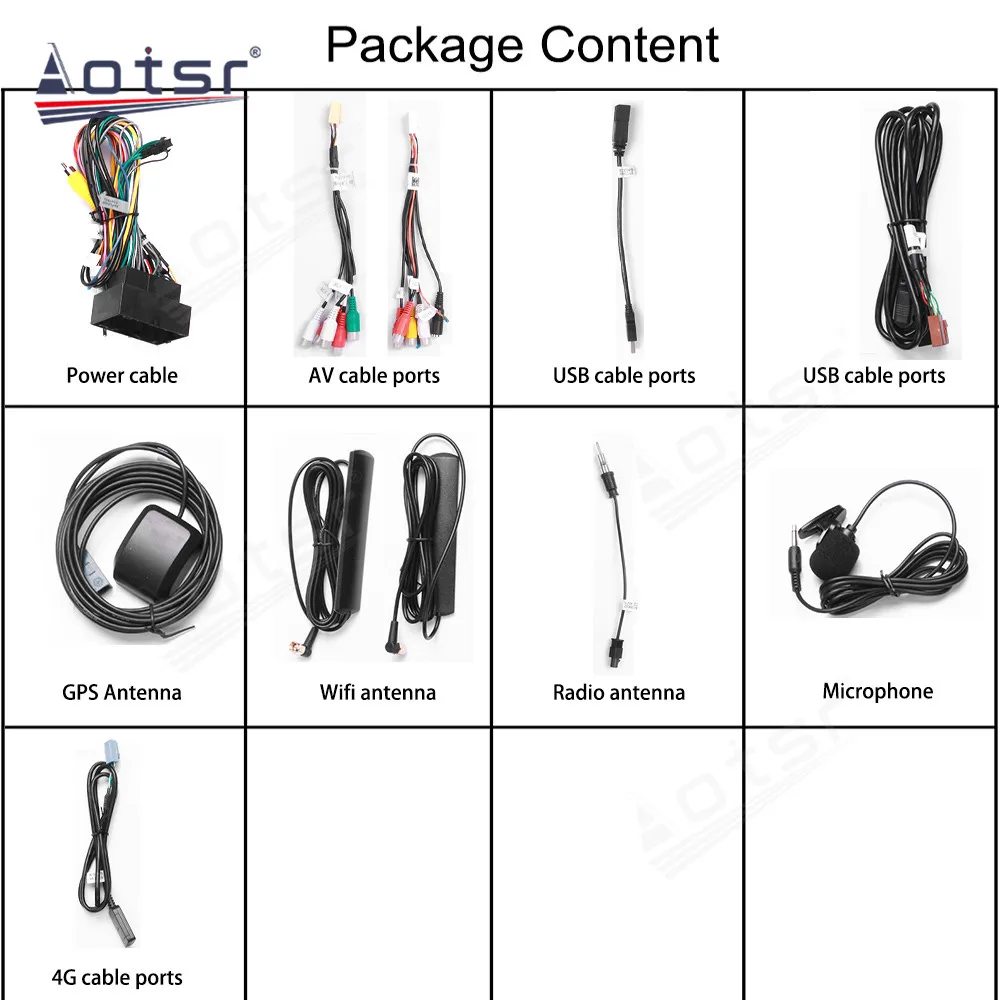 Aotsr®

Package Content

| Power cable | AV cable ports | USB cable ports | USB cable ports |
|---|---|---|---|
| GPS Antenna | Wifi antenna | Radio antenna | Microphone |
| 4G cable ports | | | |